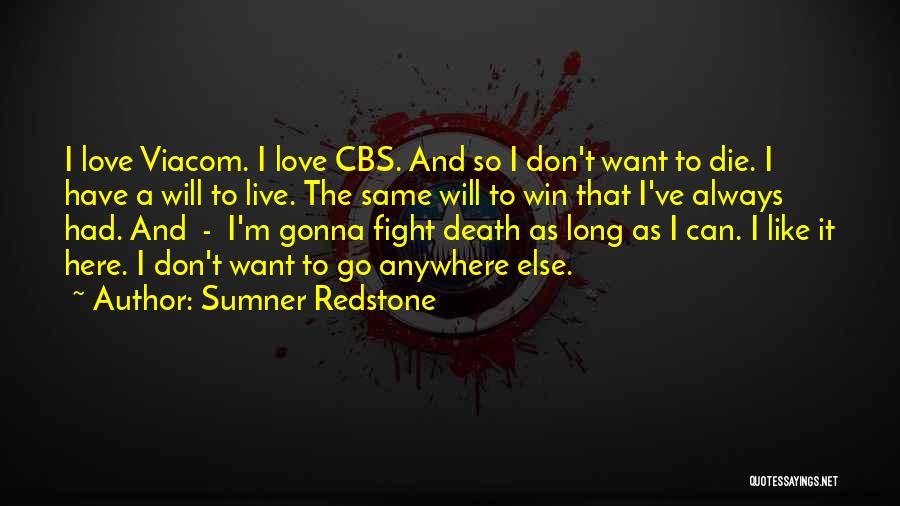 I love Viacom. I love CBS. And so I don't want to die. I have a will to live. The same will to win that I've always had. And - I'm gonna fight death as long as I can. I like it here. I don't want to go anywhere else.

~ Author: Sumner Redstone

QUOTESSAYINGS.NET